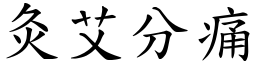 灸艾分痛